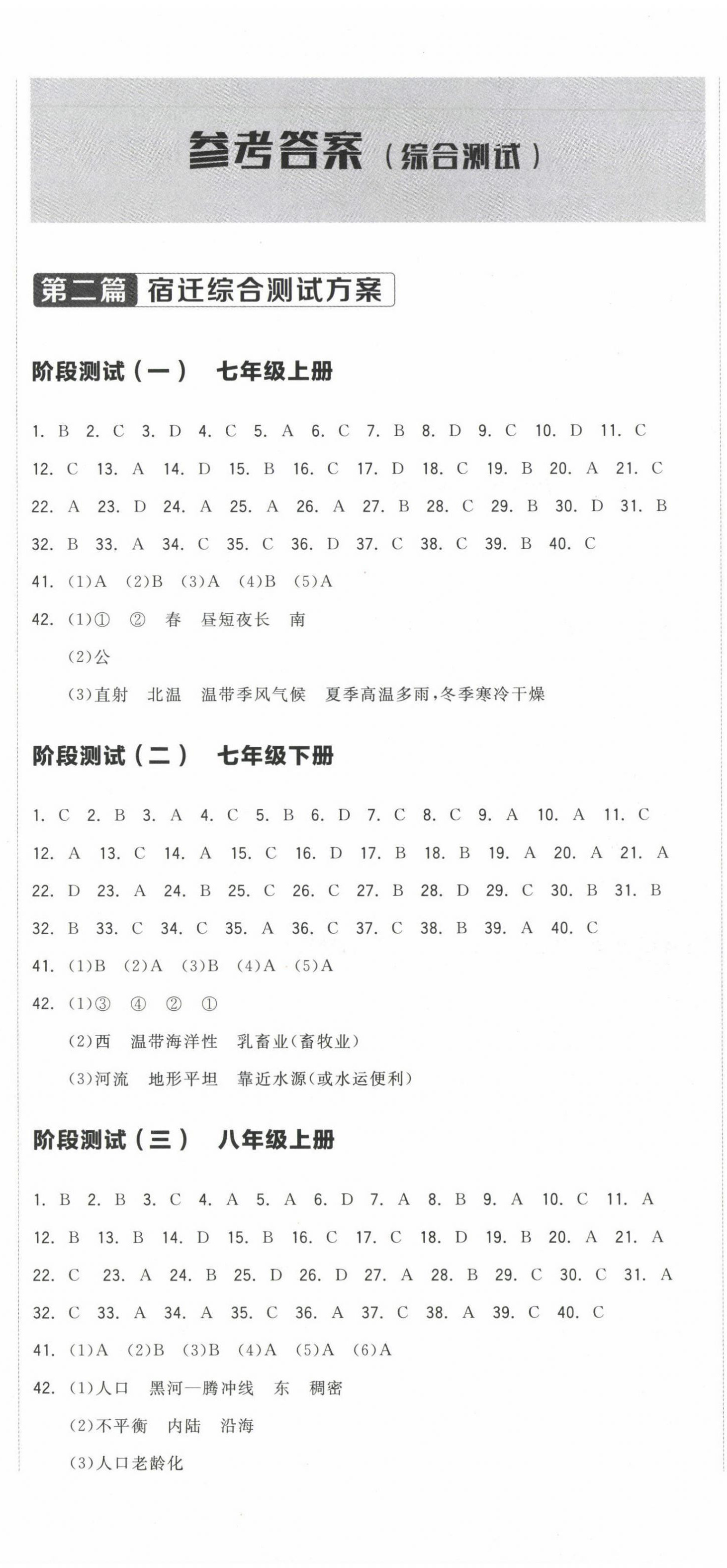 参考答案（综合测试）

第二篇 宿迁综合测试方案

阶段测试（一） 七年级上册

1. B 2. C 3. D 4. C 5. A 6. C 7. B 8. D 9. C 10. D 11. C 12. C 13. A 14. D 15. B 16. C 17. D 18. C 19. B 20. A 21. C 22. A 23. D 24. A 25. A 26. A 27. B 28. C 29. B 30. D 31. B 32. B 33. A 34. C 35. C 36. D 37. C 38. C 39. B 40. C

41. (1)A (2)B (3)A (4)B (5)A

42. (1)① ② 春 昼短夜长 南

(2)公

(3)直射 北温 温带季风气候 夏季高温多雨,冬季寒冷干燥

阶段测试（二） 七年级下册

1. C 2. B 3. A 4. C 5. B 6. D 7. C 8. C 9. A 10. A 11. C 12. A 13. C 14. A 15. C 16. D 17. B 18. B 19. A 20. A 21. A 22. D 23. A 24. B 25. C 26. C 27. B 28. D 29. C 30. B 31. B 32. B 33. C 34. C 35. A 36. C 37. C 38. B 39. A 40. C

41. (1)B (2)A (3)B (4)A (5)A

42. (1)③ ④ ② ①

(2)西 温带海洋性 乳畜业(畜牧业)

(3)河流 地形平坦 靠近水源(或水运便利)

阶段测试（三） 八年级上册

1. B 2. B 3. C 4. A 5. A 6. D 7. A 8. B 9. A 10. C 11. A 12. B 13. B 14. D 15. B 16. C 17. C 18. D 19. B 20. A 21. A 22. C 23. A 24. B 25. D 26. D 27. A 28. B 29. C 30. C 31. A 32. C 33. A 34. A 35. C 36. A 37. C 38. A 39. C 40. C

41. (1)A (2)B (3)B (4)A (5)A (6)A

42. (1)人口 黑河—腾冲线 东 稠密

(2)不平衡 内陆 沿海

(3)人口老龄化